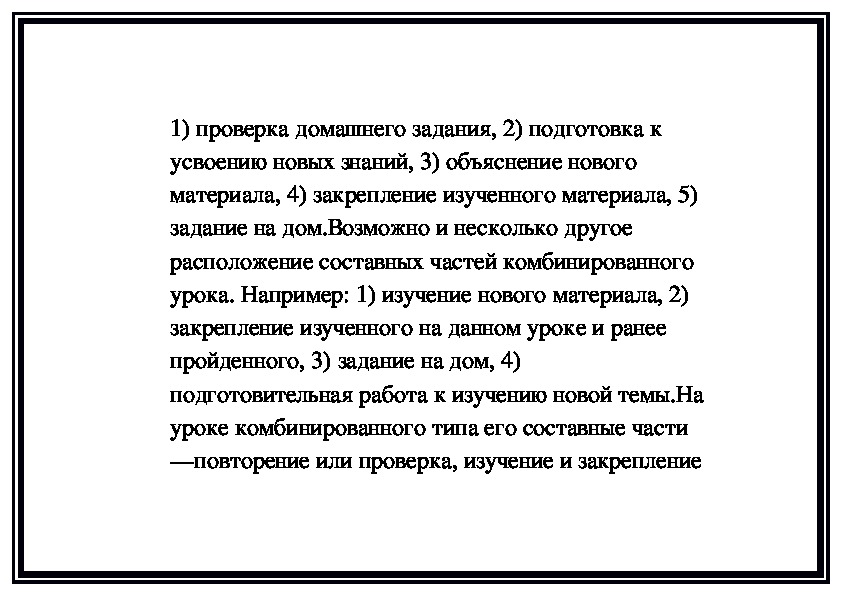 1) проверка домашнего задания, 2) подготовка к усвоению новых знаний, 3) объяснение нового материала, 4) закрепление изученного материала, 5) задание на дом.Возможно и несколько другое расположение составных частей комбинированного урока. Например: 1) изучение нового материала, 2) закрепление изученного на данном уроке и ранее пройденного, 3) задание на дом, 4) подготовительная работа к изучению новой темы.На уроке комбинированного типа его составные части —повторение или проверка, изучение и закрепление